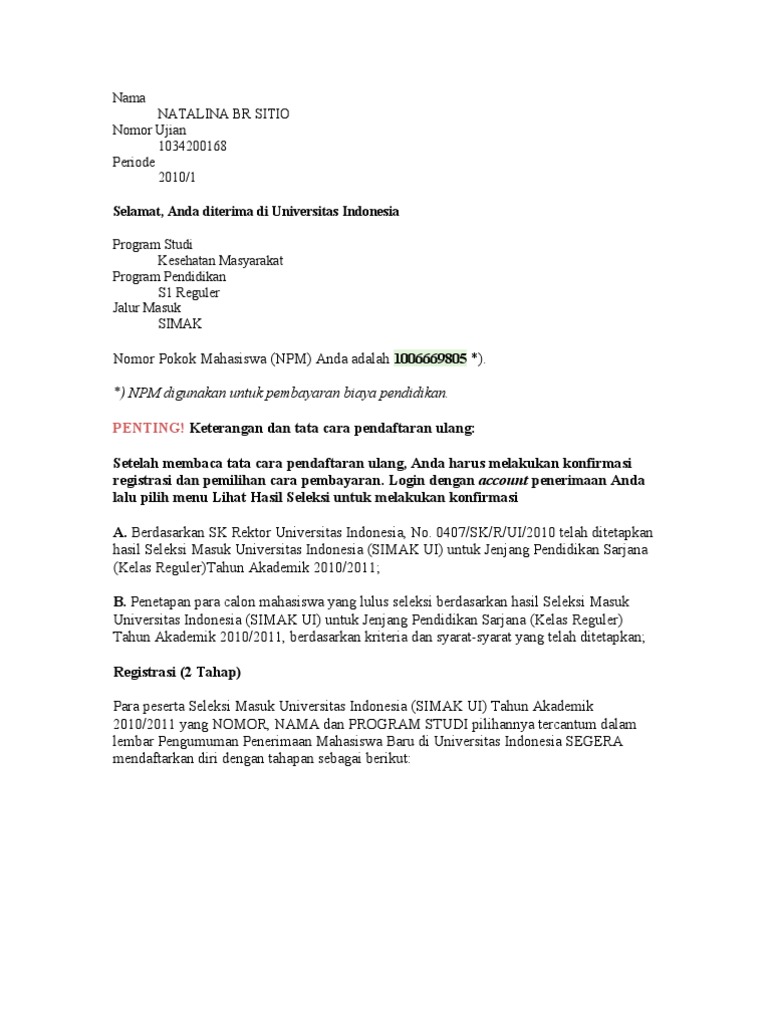 Nama
NATALINA BR SITIO
Nomor Ujian
1034200168
Periode
2010/1

Selamat, Anda diterima di Universitas Indonesia

Program Studi
Kesehatan Masyarakat
Program Pendidikan
S1 Reguler
Jalur Masuk
SIMAK

Nomor Pokok Mahasiswa (NPM) Anda adalah 1006669805 *).

*) NPM digunakan untuk pembayaran biaya pendidikan.

PENTING! Keterangan dan tata cara pendaftaran ulang:

Setelah membaca tata cara pendaftaran ulang, Anda harus melakukan konfirmasi registrasi dan pemilihan cara pembayaran. Login dengan account penerimaan Anda lalu pilih menu Lihat Hasil Seleksi untuk melakukan konfirmasi

A. Berdasarkan SK Rektor Universitas Indonesia, No. 0407/SK/R/UI/2010 telah ditetapkan hasil Seleksi Masuk Universitas Indonesia (SIMAK UI) untuk Jenjang Pendidikan Sarjana (Kelas Reguler)Tahun Akademik 2010/2011;

B. Penetapan para calon mahasiswa yang lulus seleksi berdasarkan hasil Seleksi Masuk Universitas Indonesia (SIMAK UI) untuk Jenjang Pendidikan Sarjana (Kelas Reguler) Tahun Akademik 2010/2011, berdasarkan kriteria dan syarat-syarat yang telah ditetapkan;

Registrasi (2 Tahap)

Para peserta Seleksi Masuk Universitas Indonesia (SIMAK UI) Tahun Akademik 2010/2011 yang NOMOR, NAMA dan PROGRAM STUDI pilihannya tercantum dalam lembar Pengumuman Penerimaan Mahasiswa Baru di Universitas Indonesia SEGERA mendaftarkan diri dengan tahapan sebagai berikut: